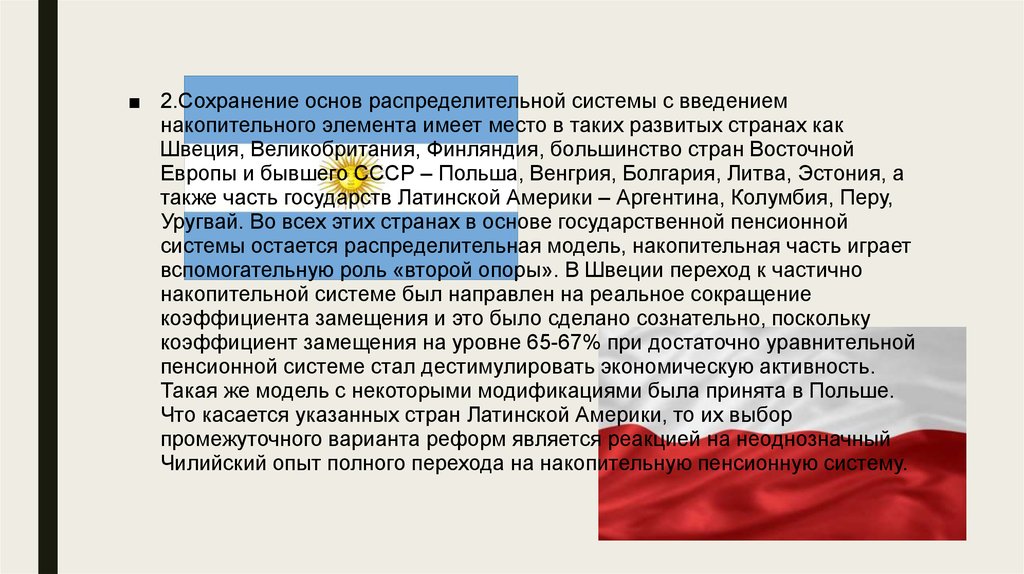 ■ 2.Сохранение основ распределительной системы с введением накопительного элемента имеет место в таких развитых странах как Швеция, Великобритания, Финляндия, большинство стран Восточной Европы и бывшего СССР – Польша, Венгрия, Болгария, Литва, Эстония, а также часть государств Латинской Америки – Аргентина, Колумбия, Перу, Уругвай. Во всех этих странах в основе государственной пенсионной системы остается распределительная модель, накопительная часть играет вспомогательную роль «второй опоры». В Швеции переход к частично накопительной системе был направлен на реальное сокращение коэффициента замещения и это было сделано сознательно, поскольку коэффициент замещения на уровне 65-67% при достаточно уравнительной пенсионной системе стал дестимулировать экономическую активность. Такая же модель с некоторыми модификациями была принята в Польше. Что касается указанных стран Латинской Америки, то их выбор промежуточного варианта реформ является реакцией на неоднозначный Чилийский опыт полного перехода на накопительную пенсионную систему.